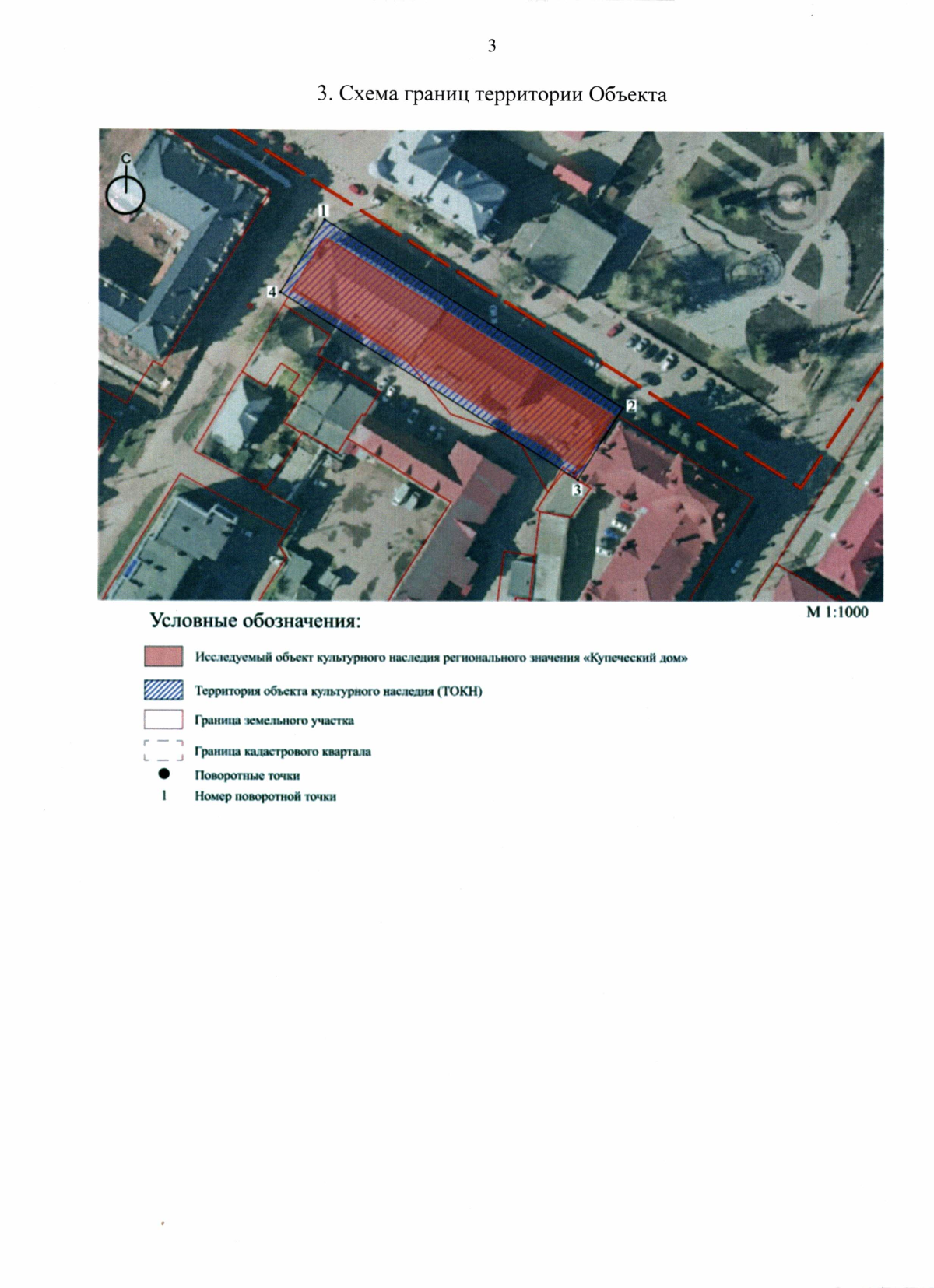 3

3. Схема границ территории Объекта

С

1

4

2

3

М 1:1000

Условные обозначения:

Исследуемый объект культурного наследия регионального значения «Купеческий дом»

Территория объекта культурного наследия (ТОКН)

Граница земельного участка

Граница кадастрового квартала

Поворотные точки

1 Номер поворотной точки